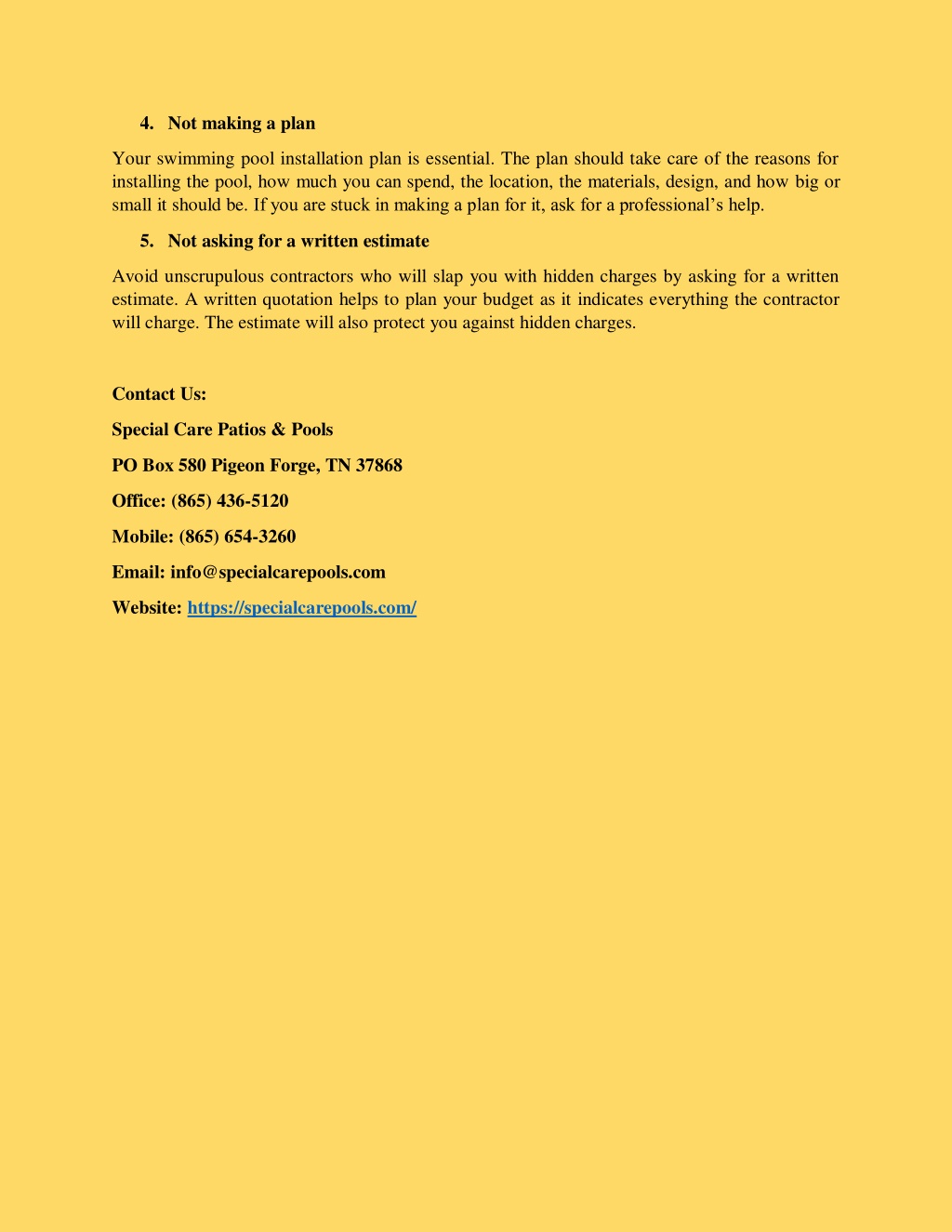 4. Not making a plan

Your swimming pool installation plan is essential. The plan should take care of the reasons for installing the pool, how much you can spend, the location, the materials, design, and how big or small it should be. If you are stuck in making a plan for it, ask for a professional's help.

5. Not asking for a written estimate

Avoid unscrupulous contractors who will slap you with hidden charges by asking for a written estimate. A written quotation helps to plan your budget as it indicates everything the contractor will charge. The estimate will also protect you against hidden charges.

Contact Us:

Special Care Patios & Pools

PO Box 580 Pigeon Forge, TN 37868

Office: (865) 436-5120

Mobile: (865) 654-3260

Email: info@specialcarepools.com

Website: https://specialcarepools.com/